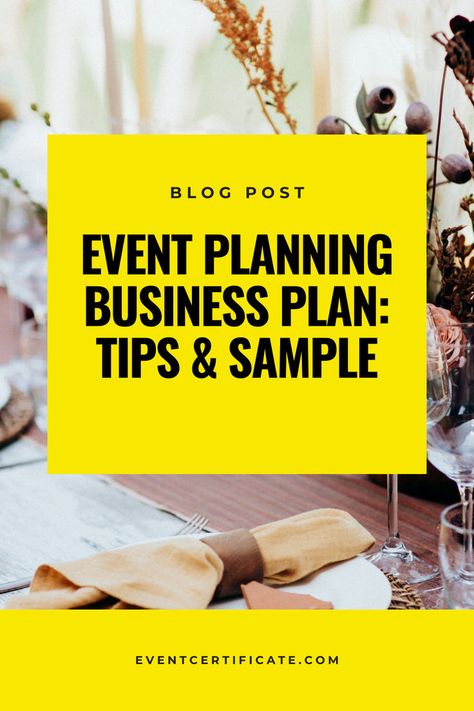 BLOG POST

EVENT PLANNING BUSINESS PLAN: TIPS & SAMPLE

EVENTCERTIFICATE.COM